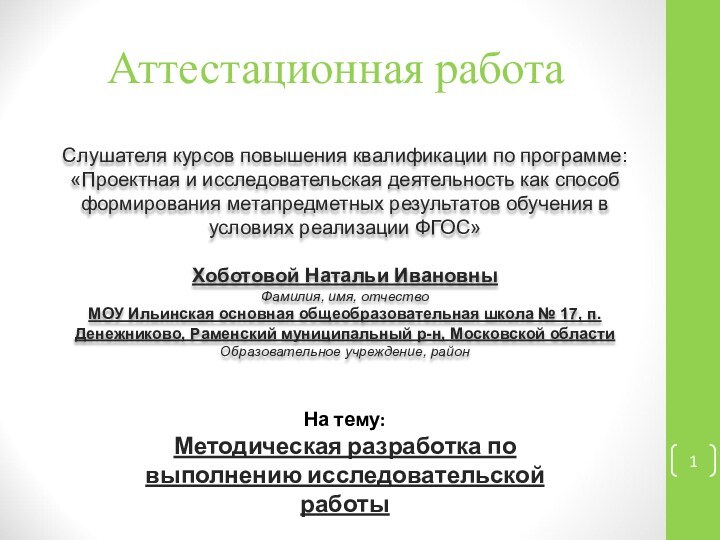 Аттестационная работа

Слушателя курсов повышения квалификации по программе: «Проектная и исследовательская деятельность как способ формирования метапредметных результатов обучения в условиях реализации ФГОС»

Хоботовой Натальи Ивановны
Фамилия, имя, отчество
МОУ Ильинская основная общеобразовательная школа № 17, п. Денежниково, Раменский муниципальный р-н, Московской области
Образовательное учреждение, район

На тему:
Методическая разработка по выполнению исследовательской работы

1